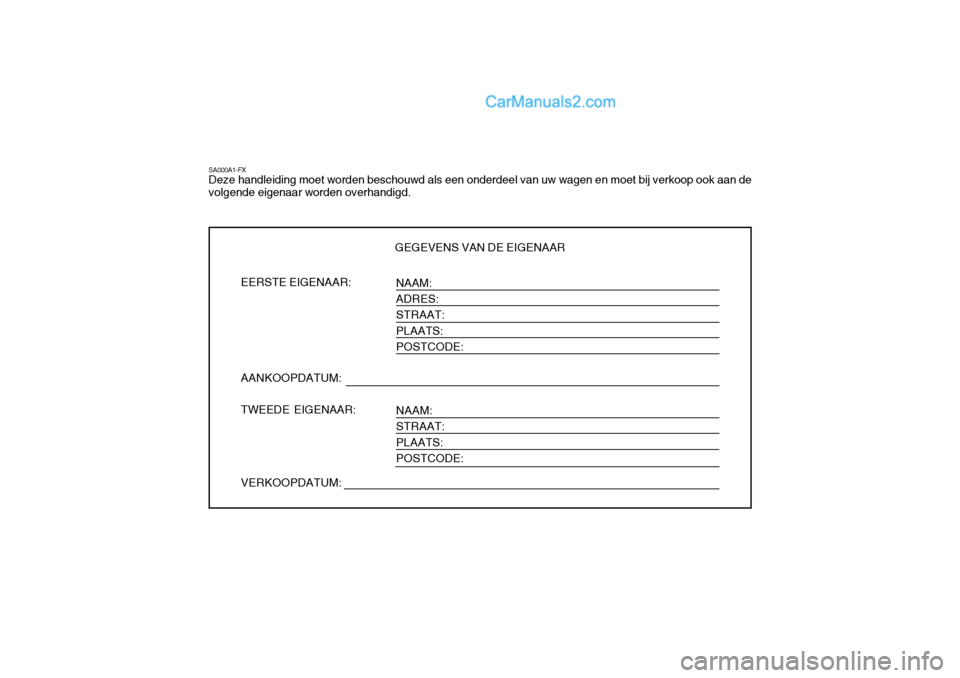 CarManuals2.com

SA000A1-FX
Deze handleiding moet worden beschouwd als een onderdeel van uw wagen en moet bij verkoop ook aan de volgende eigenaar worden overhandigd.

GEGEVENS VAN DE EIGENAAR

EERSTE EIGENAAR:
NAAM:
ADRES:
STRAAT:
PLAATS:
POSTCODE:

AANKOOPDATUM:

TWEEDE EIGENAAR:
NAAM:
STRAAT:
PLAATS:
POSTCODE:

VERKOOPDATUM:

carmanualsonline.info